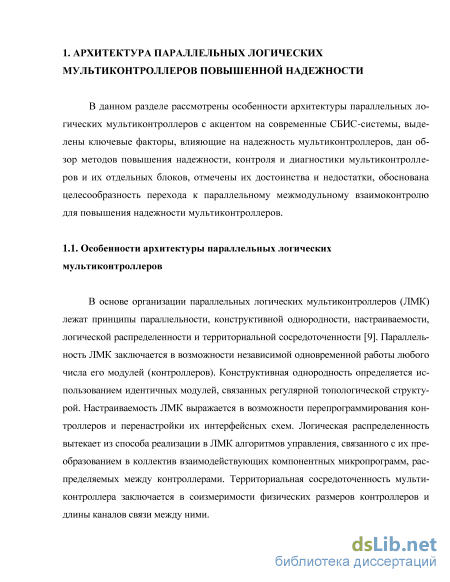 1. АРХИТЕКТУРА ПАРАЛЛЕЛЬНЫХ ЛОГИЧЕСКИХ МУЛЬТИКОНТРОЛЛЕРОВ ПОВЫШЕННОЙ НАДЕЖНОСТИ

В данном разделе рассмотрены особенности архитектуры параллельных логических мультиконтроллеров с акцентом на современные СБИС-системы, выделены ключевые факторы, влияющие на надежность мультиконтроллеров, дан обзор методов повышения надежности, контроля и диагностики мультиконтроллеров и их отдельных блоков, отмечены их достоинства и недостатки, обоснована целесообразность перехода к параллельному межмодульному взаимоконтролю для повышения надежности мультиконтроллеров.

1.1. Особенности архитектуры параллельных логических мультиконтроллеров

В основе организации параллельных логических мультиконтроллеров (ЛМК) лежат принципы параллельности, конструктивной однородности, настраиваемости, логической распределенности и территориальной сосредоточенности [9]. Параллельность ЛМК заключается в возможности независимой одновременной работы любого числа его модулей (контроллеров). Конструктивная однородность определяется использованием идентичных модулей, связанных регулярной топологической структурой. Настраиваемость ЛМК выражается в возможности перепрограммирования контроллеров и перенастройки их интерфейсных схем. Логическая распределенность вытекает из способа реализации в ЛМК алгоритмов управления, связанного с их преобразованием в коллектив взаимодействующих компонентных микропрограмм, распределяемых между контроллерами. Территориальная сосредоточенность мультиконтроллера заключается в соизмеримости физических размеров контроллеров и длины каналов связи между ними.

dsLib.net
библиотека диссертаций